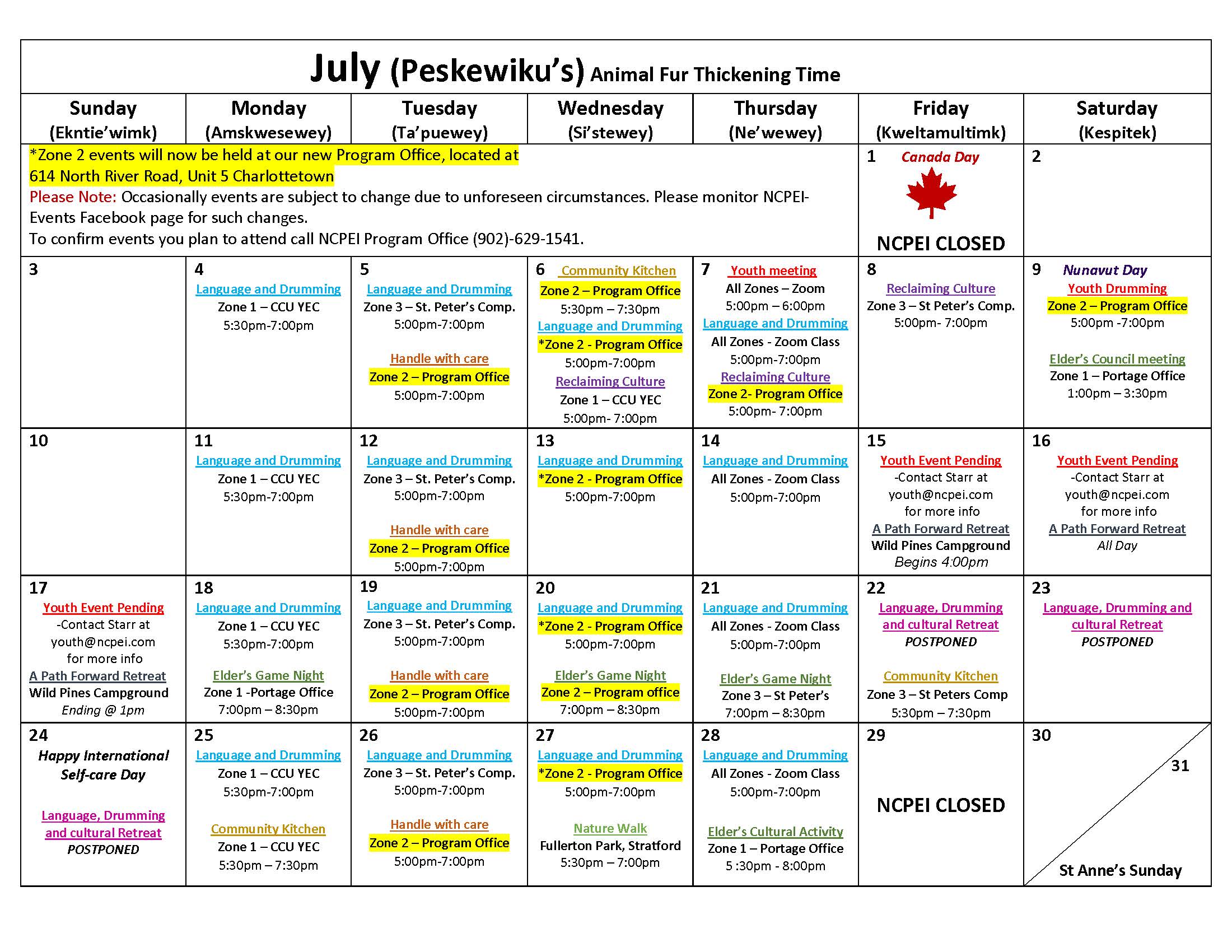 July (Peskewiku's) Animal Fur Thickening Time

| Sunday (Ekntie'wimk) | Monday (Amskwesewey) | Tuesday (Ta'puewey) | Wednesday (Si'stewey) | Thursday (Ne'wewey) | Friday (Kweltamultimk) | Saturday (Kespitek) |
|---|---|---|---|---|---|---|
| *Zone 2 events will now be held at our new Program Office, located at 614 North River Road, Unit 5 Charlottetown Please Note: Occasionally events are subject to change due to unforeseen circumstances. Please monitor NCPEI-Events Facebook page for such changes. To confirm events you plan to attend call NCPEI Program Office (902)-629-1541. | | | | | 1 Canada Day NCPEI CLOSED | 2 |
| 3 | 4 Language and Drumming Zone 1 – CCU YEC 5:30pm-7:00pm | 5 Language and Drumming Zone 3 – St. Peter's Comp. 5:00pm-7:00pm Handle with care Zone 2 – Program Office 5:00pm-7:00pm | 6 Community Kitchen Zone 2 – Program Office 5:30pm – 7:30pm Language and Drumming *Zone 2 - Program Office 5:00pm-7:00pm Reclaiming Culture Zone 1 – CCU YEC 5:00pm- 7:00pm | 7 Youth meeting All Zones – Zoom 5:00pm – 6:00pm Language and Drumming All Zones - Zoom Class 5:00pm-7:00pm Reclaiming Culture Zone 2- Program Office 5:00pm- 7:00pm | 8 Reclaiming Culture Zone 3 – St Peter's Comp. 5:00pm- 7:00pm | 9 Nunavut Day Youth Drumming Zone 2 – Program Office 5:00pm -7:00pm Elder's Council meeting Zone 1 – Portage Office 1:00pm – 3:30pm |
| 10 | 11 Language and Drumming Zone 1 – CCU YEC 5:30pm-7:00pm | 12 Language and Drumming Zone 3 – St. Peter's Comp. 5:00pm-7:00pm Handle with care Zone 2 – Program Office 5:00pm-7:00pm | 13 Language and Drumming *Zone 2 - Program Office 5:00pm-7:00pm | 14 Language and Drumming All Zones - Zoom Class 5:00pm-7:00pm | 15 Youth Event Pending -Contact Starr at youth@ncpei.com for more info A Path Forward Retreat Wild Pines Campground Begins 4:00pm | 16 Youth Event Pending -Contact Starr at youth@ncpei.com for more info A Path Forward Retreat All Day |
| 17 Youth Event Pending -Contact Starr at youth@ncpei.com for more info A Path Forward Retreat Wild Pines Campground Ending @ 1pm | 18 Language and Drumming Zone 1 – CCU YEC 5:30pm-7:00pm Elder's Game Night Zone 1 -Portage Office 7:00pm – 8:30pm | 19 Language and Drumming Zone 3 – St. Peter's Comp. 5:00pm-7:00pm Handle with care Zone 2 – Program Office 5:00pm-7:00pm | 20 Language and Drumming *Zone 2 - Program Office 5:00pm-7:00pm Elder's Game Night Zone 2 – Program office 7:00pm – 8:30pm | 21 Language and Drumming All Zones - Zoom Class 5:00pm-7:00pm Elder's Game Night Zone 3 – St Peter's 7:00pm – 8:30pm | 22 Language, Drumming and cultural Retreat POSTPONED Community Kitchen Zone 3 – St Peters Comp 5:30pm – 7:30pm | 23 Language, Drumming and cultural Retreat POSTPONED |
| 24 Happy International Self-care Day Language, Drumming and cultural Retreat POSTPONED | 25 Language and Drumming Zone 1 – CCU YEC 5:30pm-7:00pm Community Kitchen Zone 1 – CCU YEC 5:30pm – 7:30pm | 26 Language and Drumming Zone 3 – St. Peter's Comp. 5:00pm-7:00pm Handle with care Zone 2 – Program Office 5:00pm-7:00pm | 27 Language and Drumming *Zone 2 - Program Office 5:00pm-7:00pm Nature Walk Fullerton Park, Stratford 5:30pm – 7:00pm | 28 Language and Drumming All Zones - Zoom Class 5:00pm-7:00pm Elder's Cultural Activity Zone 1 – Portage Office 5 :30pm - 8:00pm | 29 NCPEI CLOSED | 30 31 St Anne's Sunday |